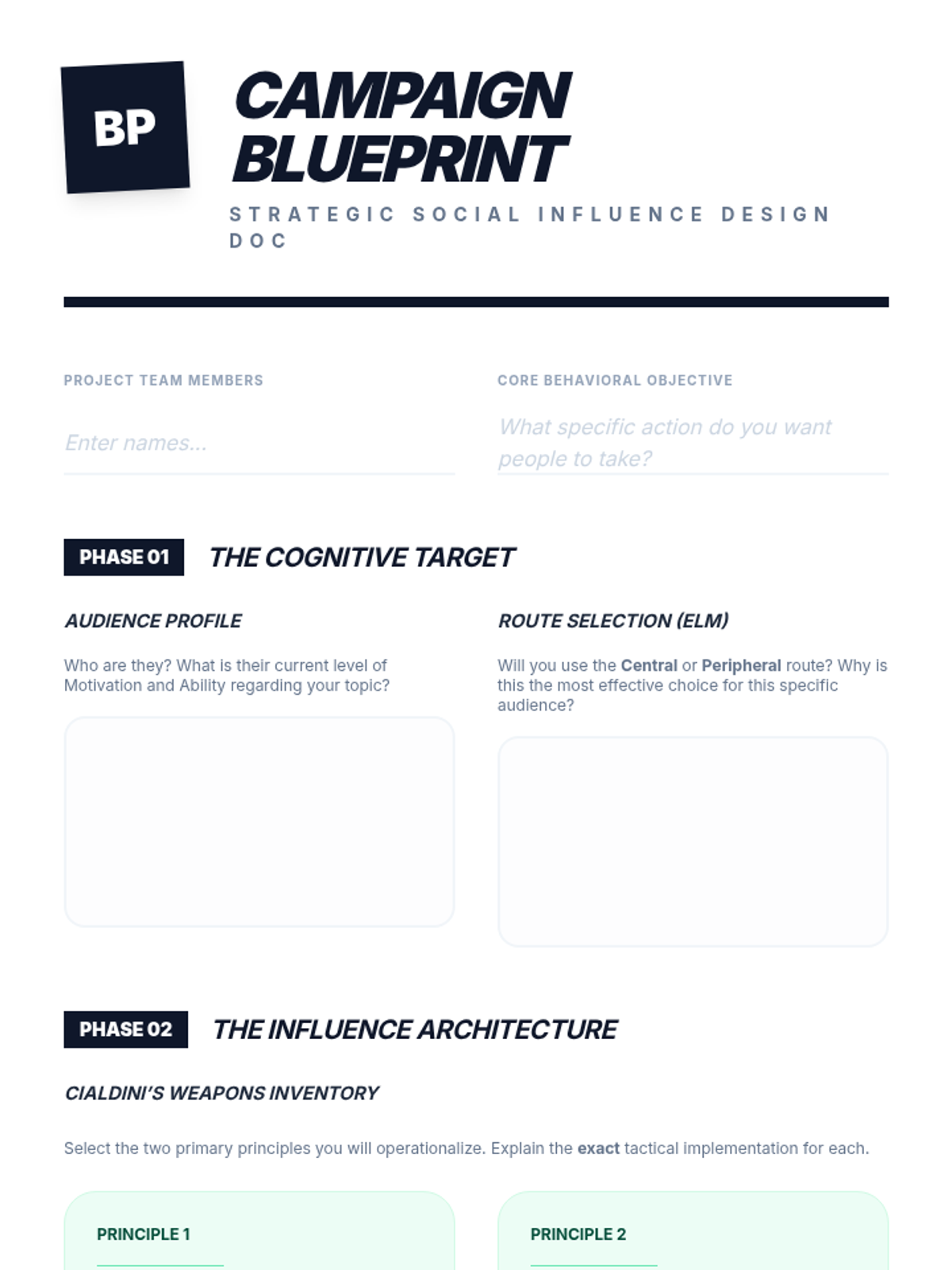 BP

CAMPAIGN BLUEPRINT

STRATEGIC SOCIAL INFLUENCE DESIGN DOC

PROJECT TEAM MEMBERS

Enter names...

CORE BEHAVIORAL OBJECTIVE

What specific action do you want people to take?

PHASE 01

THE COGNITIVE TARGET

AUDIENCE PROFILE

Who are they? What is their current level of Motivation and Ability regarding your topic?

ROUTE SELECTION (ELM)

Will you use the Central or Peripheral route? Why is this the most effective choice for this specific audience?

PHASE 02

THE INFLUENCE ARCHITECTURE

CIALDINI'S WEAPONS INVENTORY

Select the two primary principles you will operationalize. Explain the exact tactical implementation for each.

PRINCIPLE 1

PRINCIPLE 2